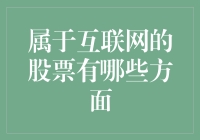 属于互联网的股票有哪些方面